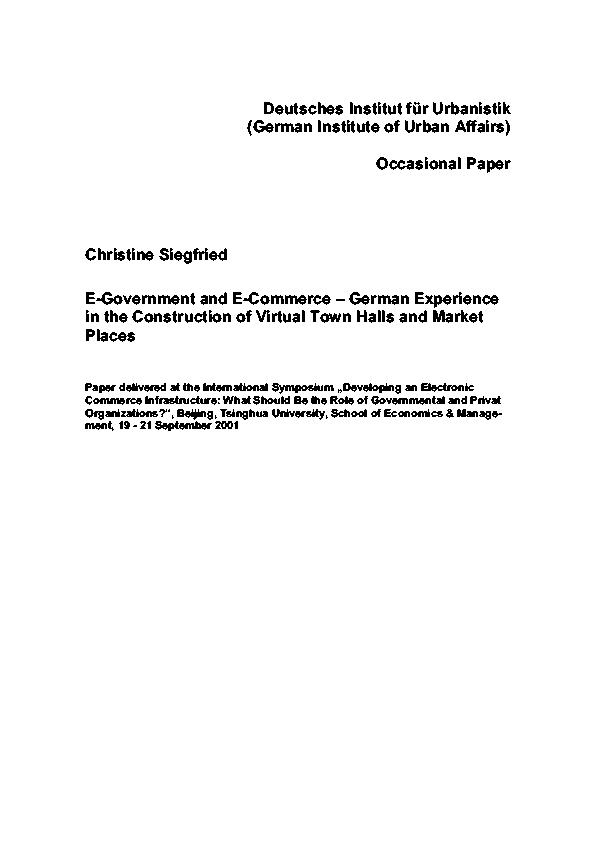 Deutsches Institut für Urbanistik
(German Institute of Urban Affairs)

Occasional Paper

Christine Siegfried

E-Government and E-Commerce – German Experience in the Construction of Virtual Town Halls and Market Places

Paper delivered at the International Symposium „Developing an Electronic Commerce Infrastructure: What Should Be the Role of Governmental and Privat Organizations?", Beijing, Tsinghua University, School of Economics & Management, 19 - 21 September 2001